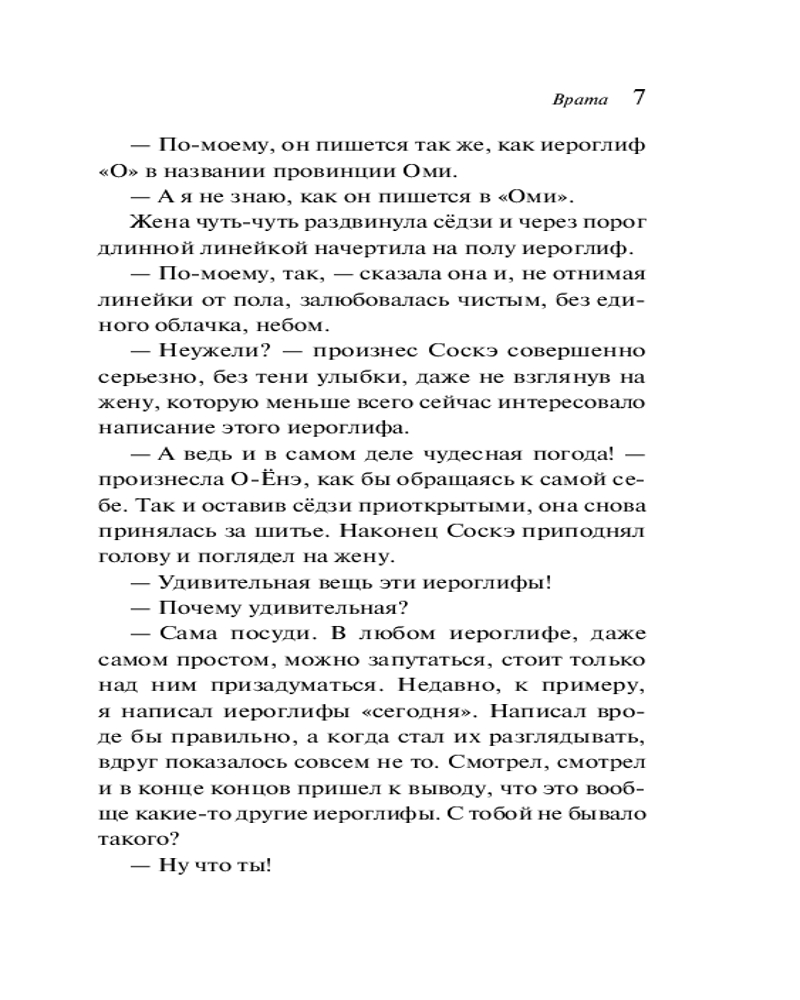 Врата 7

— По-моему, он пишется так же, как иероглиф «О» в названии провинции Оми.

— А я не знаю, как он пишется в «Оми».

Жена чуть-чуть раздвинула сёдзи и через порог длинной линейкой начертила на полу иероглиф.

— По-моему, так, — сказала она и, не отнимая линейки от пола, залюбовалась чистым, без единого облачка, небом.

— Неужели? — произнес Соскэ совершенно серьезно, без тени улыбки, даже не взглянув на жену, которую меньше всего сейчас интересовало написание этого иероглифа.

— А ведь и в самом деле чудесная погода! — произнесла О-Ёнэ, как бы обращаясь к самой себе. Так и оставив сёдзи приоткрытыми, она снова принялась за шитье. Наконец Соскэ приподнял голову и поглядел на жену.

— Удивительная вещь эти иероглифы!

— Почему удивительная?

— Сама посуди. В любом иероглифе, даже самом простом, можно запутаться, стоит только над ним призадуматься. Недавно, к примеру, я написал иероглифы «сегодня». Написал вроде бы правильно, а когда стал их разглядывать, вдруг показалось совсем не то. Смотрел, смотрел и в конце концов пришел к выводу, что это вообще какие-то другие иероглифы. С тобой не бывало такого?

— Ну что ты!